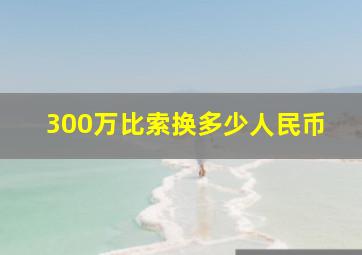 300万比索换多少人民币